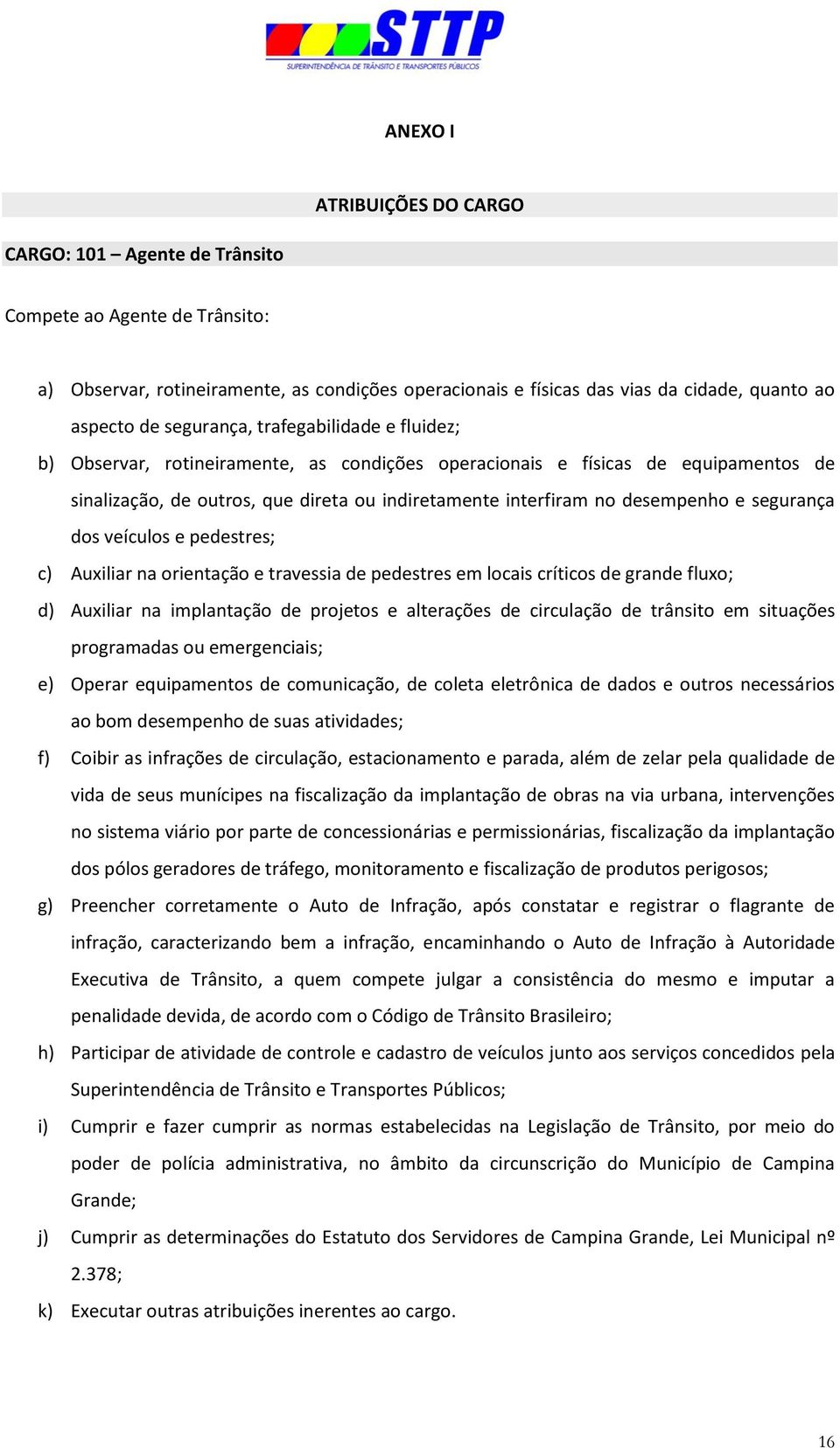 STTP
SUPERINTENDÊNCIA DE TRÂNSITO E TRANSPORTES PÚBLICOS

ANEXO I

ATRIBUIÇÕES DO CARGO

CARGO: 101 – Agente de Trânsito

Compete ao Agente de Trânsito:

a) Observar, rotineiramente, as condições operacionais e físicas das vias da cidade, quanto ao aspecto de segurança, trafegabilidade e fluidez;

b) Observar, rotineiramente, as condições operacionais e físicas de equipamentos de sinalização, de outros, que direta ou indiretamente interfiram no desempenho e segurança dos veículos e pedestres;

c) Auxiliar na orientação e travessia de pedestres em locais críticos de grande fluxo;

d) Auxiliar na implantação de projetos e alterações de circulação de trânsito em situações programadas ou emergenciais;

e) Operar equipamentos de comunicação, de coleta eletrônica de dados e outros necessários ao bom desempenho de suas atividades;

f) Coibir as infrações de circulação, estacionamento e parada, além de zelar pela qualidade de vida de seus munícipes na fiscalização da implantação de obras na via urbana, intervenções no sistema viário por parte de concessionárias e permissionárias, fiscalização da implantação dos pólos geradores de tráfego, monitoramento e fiscalização de produtos perigosos;

g) Preencher corretamente o Auto de Infração, após constatar e registrar o flagrante de infração, caracterizando bem a infração, encaminhando o Auto de Infração à Autoridade Executiva de Trânsito, a quem compete julgar a consistência do mesmo e imputar a penalidade devida, de acordo com o Código de Trânsito Brasileiro;

h) Participar de atividade de controle e cadastro de veículos junto aos serviços concedidos pela Superintendência de Trânsito e Transportes Públicos;

i) Cumprir e fazer cumprir as normas estabelecidas na Legislação de Trânsito, por meio do poder de polícia administrativa, no âmbito da circunscrição do Município de Campina Grande;

j) Cumprir as determinações do Estatuto dos Servidores de Campina Grande, Lei Municipal nº 2.378;

k) Executar outras atribuições inerentes ao cargo.

16